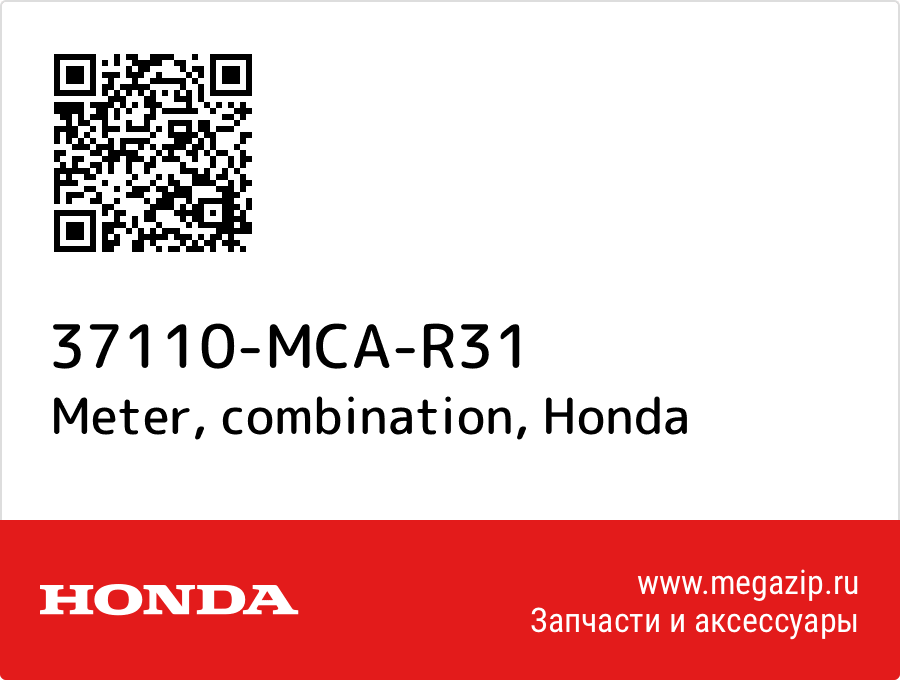 37110-MCA-R31
Meter, combination, Honda

HONDA

www.megazip.ru
Запчасти и аксессуары